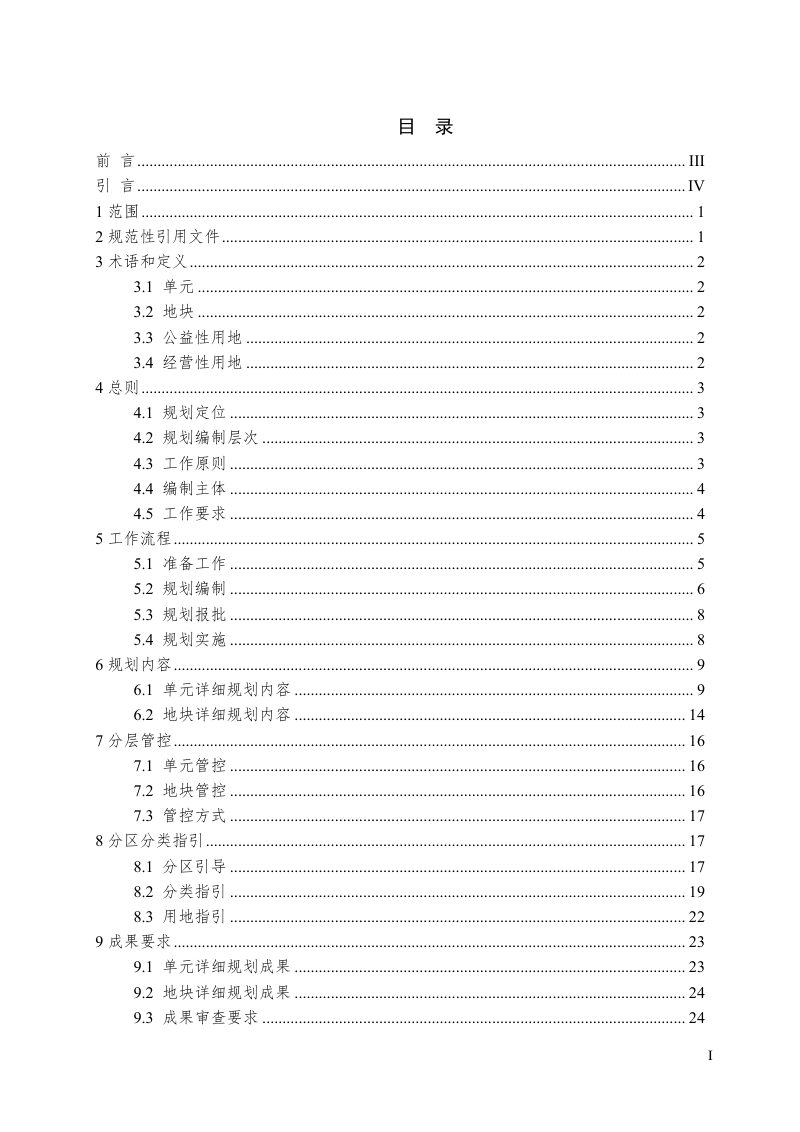 目 录

前 言 III
引 言 IV
1范围 1
2规范性引用文件 1
3术语和定义 2
3.1 单元 2
3.2 地块 2
3.3 公益性用地 2
3.4 经营性用地 2
4总则 3
4.1 规划定位 3
4.2 规划编制层次 3
4.3 工作原则 3
4.4 编制主体 4
4.5 工作要求 4
5工作流程 5
5.1 准备工作 5
5.2 规划编制 6
5.3 规划报批 8
5.4 规划实施 8
6规划内容 9
6.1 单元详细规划内容 9
6.2 地块详细规划内容 14
7分层管控 16
7.1 单元管控 16
7.2 地块管控 16
7.3 管控方式 17
8分区分类指引 17
8.1 分区引导 17
8.2 分类指引 19
8.3 用地指引 22
9成果要求 23
9.1 单元详细规划成果 23
9.2 地块详细规划成果 24
9.3 成果审查要求 24

I